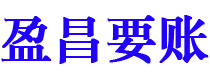 盈昌要账